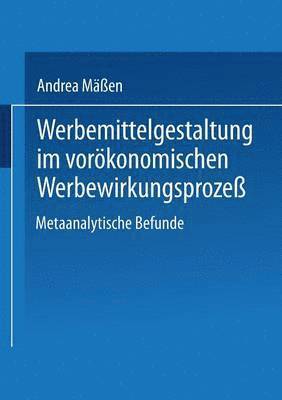 Andrea Mäßen

Werbemittelgestaltung im vorökonomischen Werbewirkungsprozeß

Metaanalytische Befunde